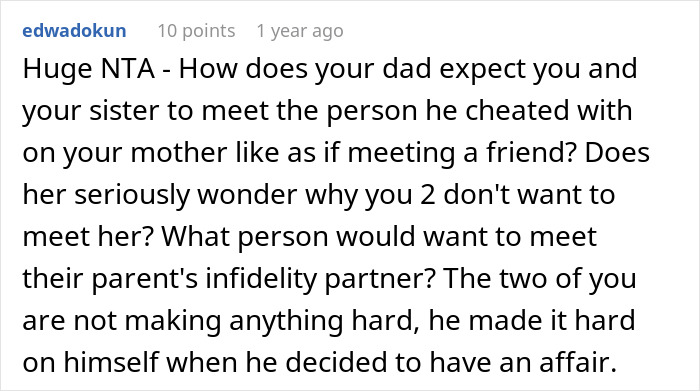 edwadokun 10 points 1 year ago

Huge NTA - How does your dad expect you and your sister to meet the person he cheated with on your mother like as if meeting a friend? Does her seriously wonder why you 2 don't want to meet her? What person would want to meet their parent's infidelity partner? The two of you are not making anything hard, he made it hard on himself when he decided to have an affair.